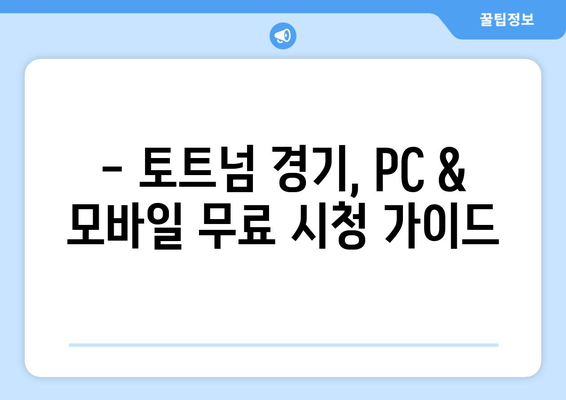 꿀팁정보

– 토트넘 경기, PC & 모바일 무료 시청 가이드